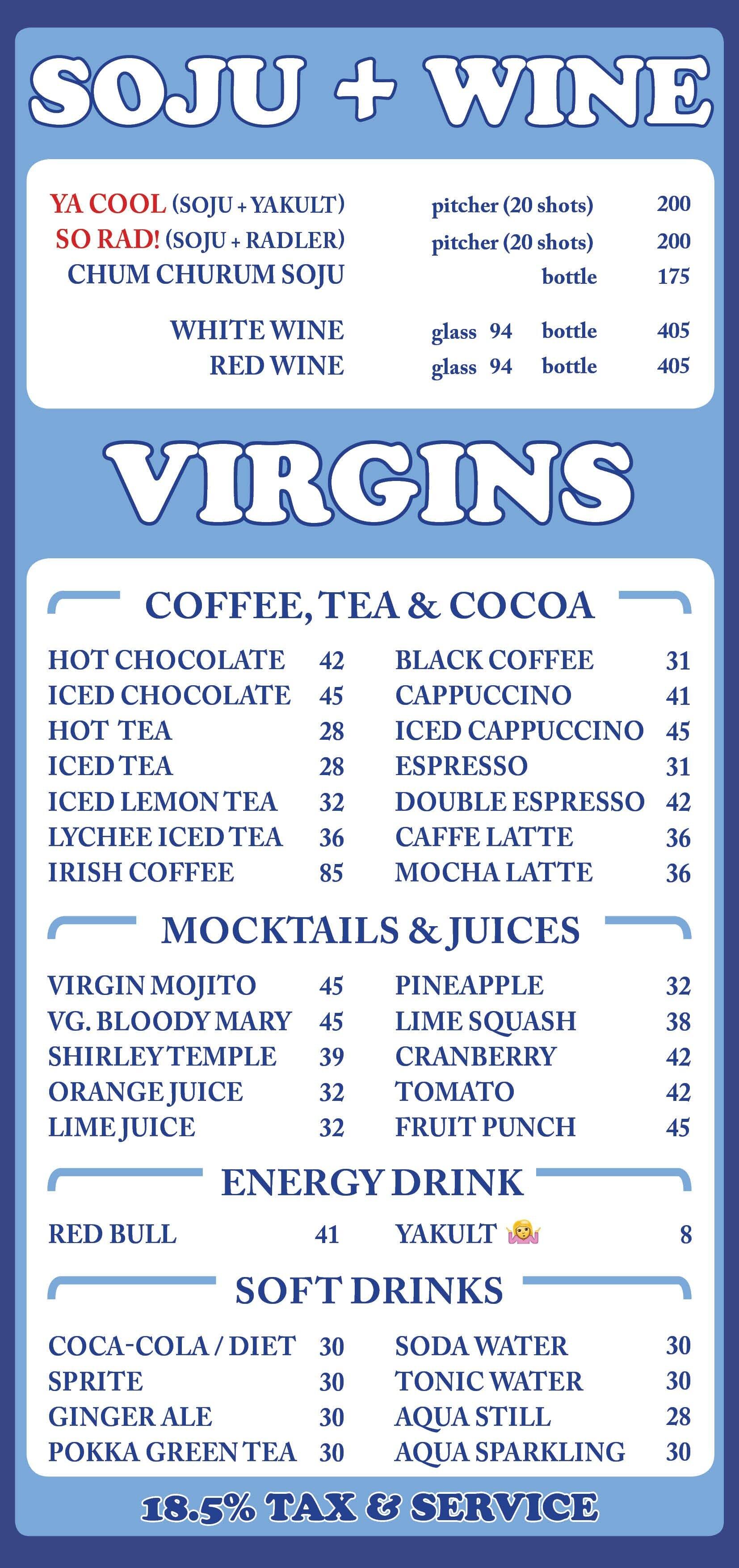 SOJU + WINE

YA COOL (SOJU + YAKULT) pitcher (20 shots) 200
SO RAD! (SOJU + RADLER) pitcher (20 shots) 200
CHUM CHURUM SOJU bottle 175

WHITE WINE glass 94 bottle 405
RED WINE glass 94 bottle 405

VIRGINS

COFFEE, TEA & COCOA

HOT CHOCOLATE 42
ICED CHOCOLATE 45
HOT TEA 28
ICED TEA 28
ICED LEMON TEA 32
LYCHEE ICED TEA 36
IRISH COFFEE 85

BLACK COFFEE 31
CAPPUCCINO 41
ICED CAPPUCCINO 45
ESPRESSO 31
DOUBLE ESPRESSO 42
CAFFE LATTE 36
MOCHA LATTE 36

MOCKTAILS & JUICES

VIRGIN MOJITO 45
VG. BLOODY MARY 45
SHIRLEY TEMPLE 39
ORANGE JUICE 32
LIME JUICE 32

PINEAPPLE 32
LIME SQUASH 38
CRANBERRY 42
TOMATO 42
FRUIT PUNCH 45

ENERGY DRINK

RED BULL 41
YAKULT 8

SOFT DRINKS

COCA-COLA / DIET 30
SPRITE 30
GINGER ALE 30
POKKA GREEN TEA 30

SODA WATER 30
TONIC WATER 30
AQUA STILL 28
AQUA SPARKLING 30

18.5% TAX & SERVICE